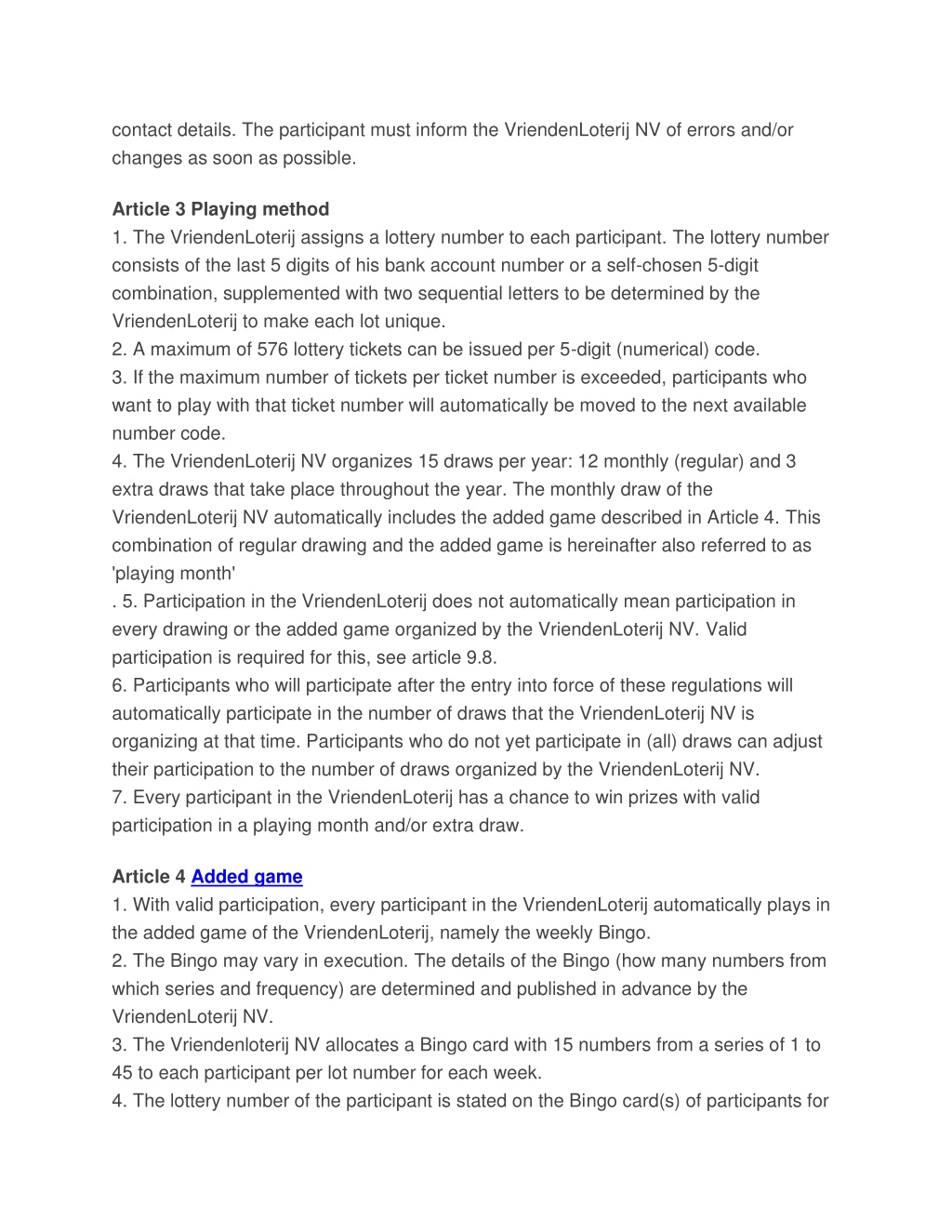 contact details. The participant must inform the VriendenLoterij NV of errors and/or changes as soon as possible.

Article 3 Playing method
1. The VriendenLoterij assigns a lottery number to each participant. The lottery number consists of the last 5 digits of his bank account number or a self-chosen 5-digit combination, supplemented with two sequential letters to be determined by the VriendenLoterij to make each lot unique.
2. A maximum of 576 lottery tickets can be issued per 5-digit (numerical) code.
3. If the maximum number of tickets per ticket number is exceeded, participants who want to play with that ticket number will automatically be moved to the next available number code.
4. The VriendenLoterij NV organizes 15 draws per year: 12 monthly (regular) and 3 extra draws that take place throughout the year. The monthly draw of the VriendenLoterij NV automatically includes the added game described in Article 4. This combination of regular drawing and the added game is hereinafter also referred to as 'playing month'
. 5. Participation in the VriendenLoterij does not automatically mean participation in every drawing or the added game organized by the VriendenLoterij NV. Valid participation is required for this, see article 9.8.
6. Participants who will participate after the entry into force of these regulations will automatically participate in the number of draws that the VriendenLoterij NV is organizing at that time. Participants who do not yet participate in (all) draws can adjust their participation to the number of draws organized by the VriendenLoterij NV.
7. Every participant in the VriendenLoterij has a chance to win prizes with valid participation in a playing month and/or extra draw.

Article 4 Added game
1. With valid participation, every participant in the VriendenLoterij automatically plays in the added game of the VriendenLoterij, namely the weekly Bingo.
2. The Bingo may vary in execution. The details of the Bingo (how many numbers from which series and frequency) are determined and published in advance by the VriendenLoterij NV.
3. The Vriendenloterij NV allocates a Bingo card with 15 numbers from a series of 1 to 45 to each participant per lot number for each week.
4. The lottery number of the participant is stated on the Bingo card(s) of participants for